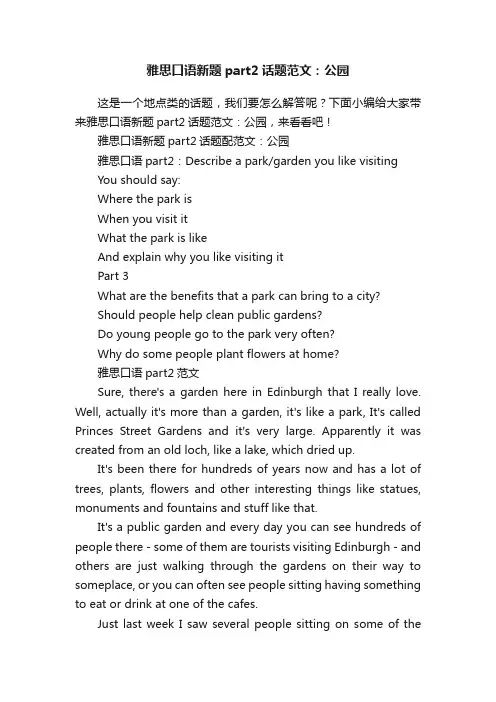 雅思口语新题 part2 话题范文：公园

这是一个地点类的话题，我们要怎么解答呢？下面小编给大家带来雅思口语新题 part2 话题范文：公园，来看看吧！

雅思口语新题 part2 话题配范文：公园

雅思口语 part2：Describe a park/garden you like visiting

You should say:

Where the park is

When you visit it

What the park is like

And explain why you like visiting it

Part 3

What are the benefits that a park can bring to a city?

Should people help clean public gardens?

Do young people go to the park very often?

Why do some people plant flowers at home?

雅思口语 part2 范文

Sure, there's a garden here in Edinburgh that I really love. Well, actually it's more than a garden, it's like a park, It's called Princes Street Gardens and it's very large. Apparently it was created from an old loch, like a lake, which dried up.

It's been there for hundreds of years now and has a lot of trees, plants, flowers and other interesting things like statues, monuments and fountains and stuff like that.

It's a public garden and every day you can see hundreds of people there - some of them are tourists visiting Edinburgh - and others are just walking through the gardens on their way to someplace, or you can often see people sitting having something to eat or drink at one of the cafes.

Just last week I saw several people sitting on some of the